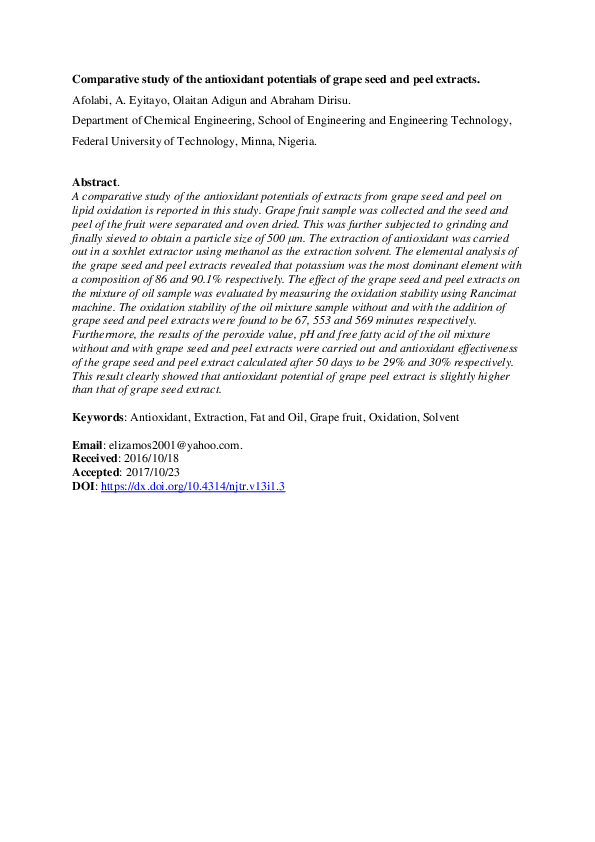 Comparative study of the antioxidant potentials of grape seed and peel extracts.

Afolabi, A. Eyitayo, Olaitan Adigun and Abraham Dirisu.

Department of Chemical Engineering, School of Engineering and Engineering Technology,

Federal University of Technology, Minna, Nigeria.

Abstract.

A comparative study of the antioxidant potentials of extracts from grape seed and peel on lipid oxidation is reported in this study. Grape fruit sample was collected and the seed and peel of the fruit were separated and oven dried. This was further subjected to grinding and finally sieved to obtain a particle size of 500 µm. The extraction of antioxidant was carried out in a soxhlet extractor using methanol as the extraction solvent. The elemental analysis of the grape seed and peel extracts revealed that potassium was the most dominant element with a composition of 86 and 90.1% respectively. The effect of the grape seed and peel extracts on the mixture of oil sample was evaluated by measuring the oxidation stability using Rancimat machine. The oxidation stability of the oil mixture sample without and with the addition of grape seed and peel extracts were found to be 67, 553 and 569 minutes respectively. Furthermore, the results of the peroxide value, pH and free fatty acid of the oil mixture without and with grape seed and peel extracts were carried out and antioxidant effectiveness of the grape seed and peel extract calculated after 50 days to be 29% and 30% respectively. This result clearly showed that antioxidant potential of grape peel extract is slightly higher than that of grape seed extract.

Keywords: Antioxidant, Extraction, Fat and Oil, Grape fruit, Oxidation, Solvent

Email: elizamos2001@yahoo.com.
Received: 2016/10/18
Accepted: 2017/10/23
DOI: https://dx.doi.org/10.4314/njtr.v13i1.3